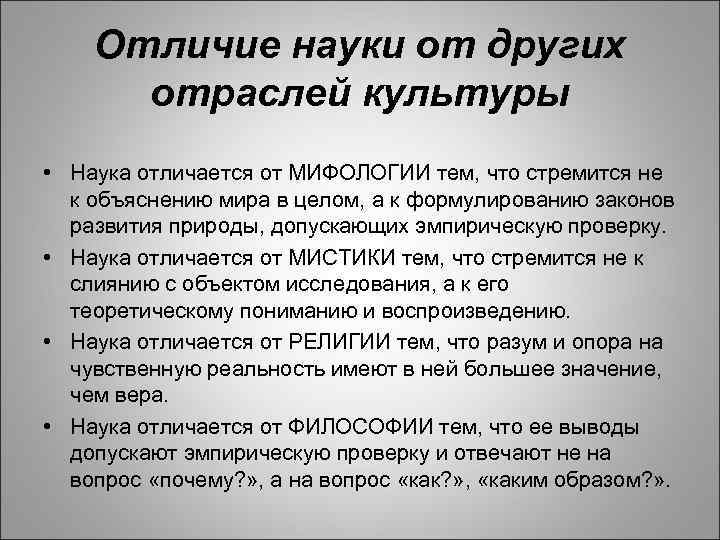 Отличие науки от других отраслей культуры

• Наука отличается от МИФОЛОГИИ тем, что стремится не к объяснению мира в целом, а к формулированию законов развития природы, допускающих эмпирическую проверку.
• Наука отличается от МИСТИКИ тем, что стремится не к слиянию с объектом исследования, а к его теоретическому пониманию и воспроизведению.
• Наука отличается от РЕЛИГИИ тем, что разум и опора на чувственную реальность имеют в ней большее значение, чем вера.
• Наука отличается от ФИЛОСОФИИ тем, что ее выводы допускают эмпирическую проверку и отвечают не на вопрос «почему?», а на вопрос «как?», «каким образом?».